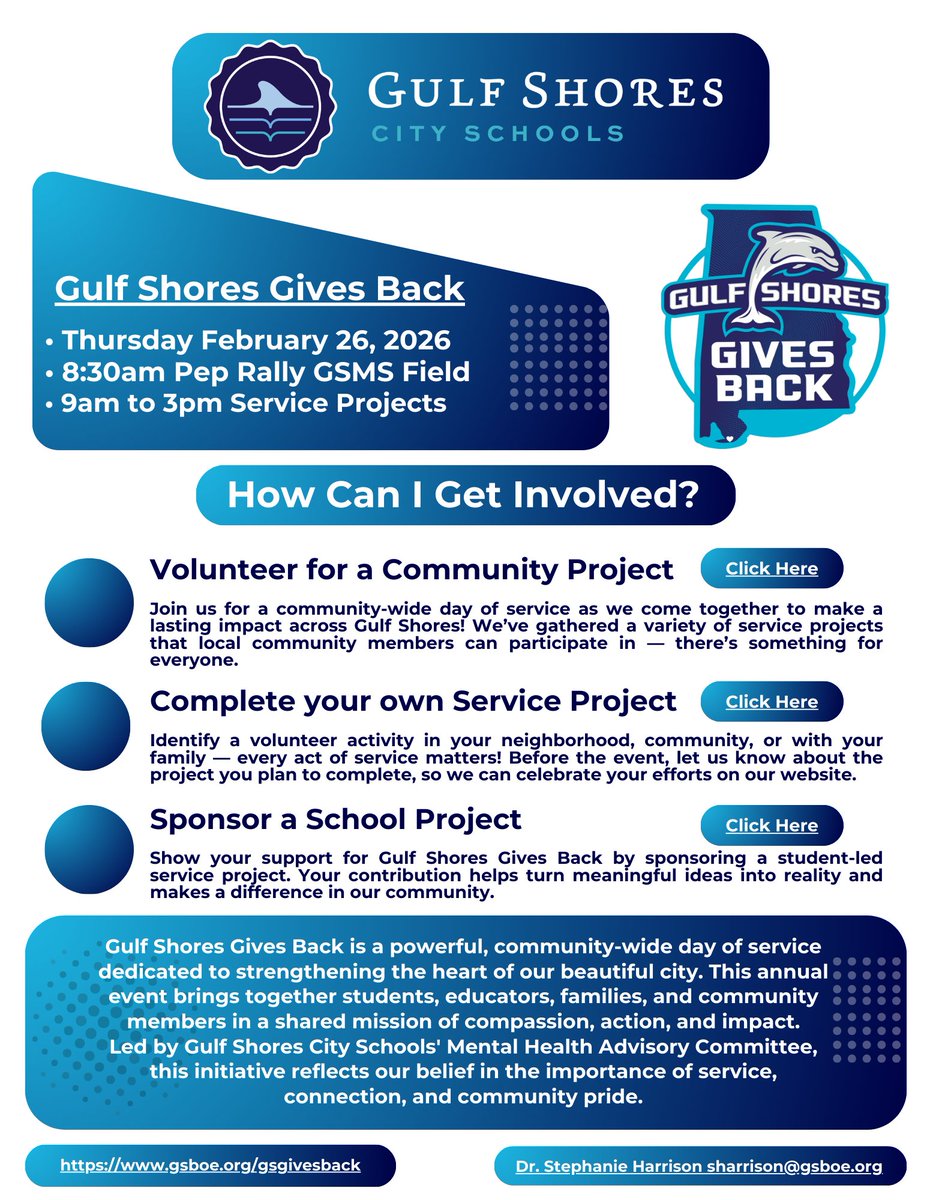 GULF SHORES
CITY SCHOOLS

Gulf Shores Gives Back

• Thursday February 26, 2026
• 8:30am Pep Rally GSMS Field
• 9am to 3pm Service Projects

GULF SHORES
GIVES BACK

How Can I Get Involved?

Volunteer for a Community Project

Click Here

Join us for a community-wide day of service as we come together to make a lasting impact across Gulf Shores! We've gathered a variety of service projects that local community members can participate in — there's something for everyone.

Complete your own Service Project

Click Here

Identify a volunteer activity in your neighborhood, community, or with your family — every act of service matters! Before the event, let us know about the project you plan to complete, so we can celebrate your efforts on our website.

Sponsor a School Project

Click Here

Show your support for Gulf Shores Gives Back by sponsoring a student-led service project. Your contribution helps turn meaningful ideas into reality and makes a difference in our community.

Gulf Shores Gives Back is a powerful, community-wide day of service dedicated to strengthening the heart of our beautiful city. This annual event brings together students, educators, families, and community members in a shared mission of compassion, action, and impact. Led by Gulf Shores City Schools' Mental Health Advisory Committee, this initiative reflects our belief in the importance of service, connection, and community pride.

https://www.gsboe.org/gsgivesback

Dr. Stephanie Harrison sharrison@gsboe.org